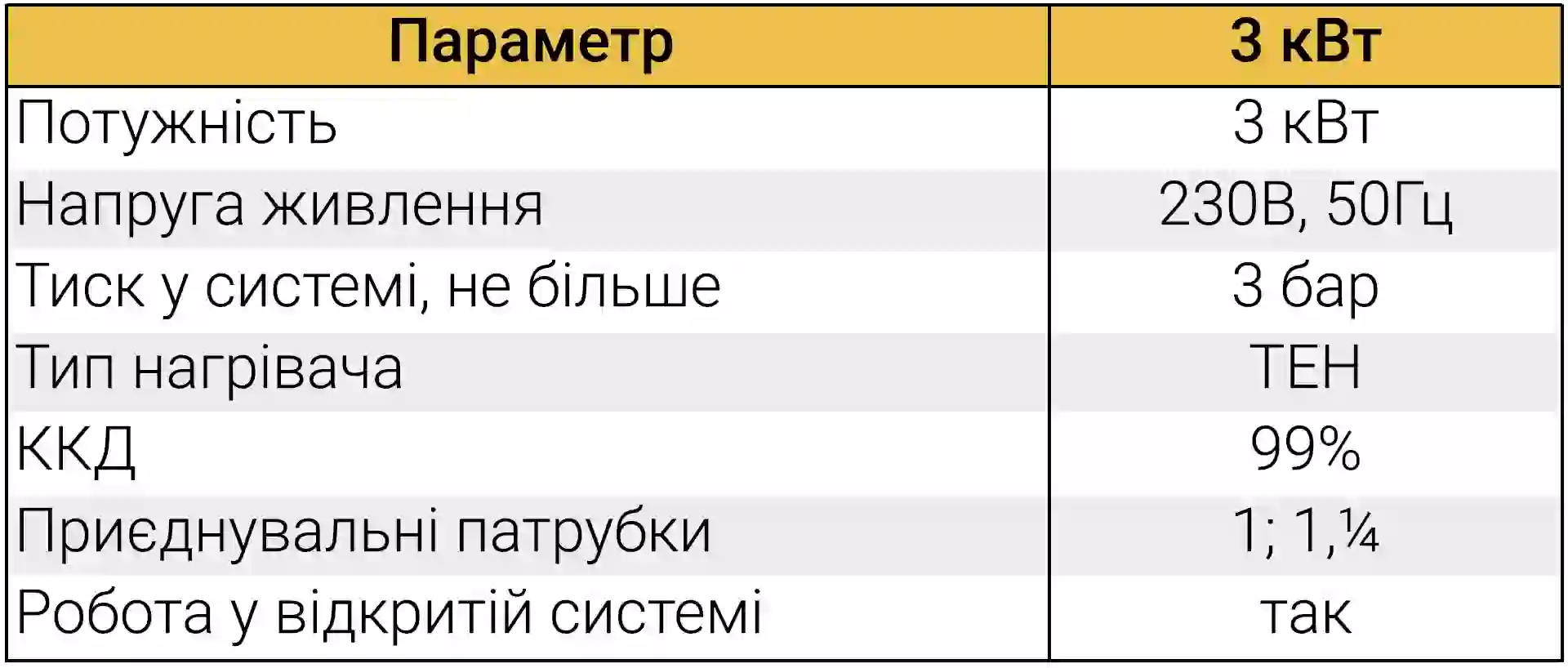 | Параметр | 3 кВт |
|---|---|
| Потужність | 3 кВт |
| Напруга живлення | 230В, 50Гц |
| Тиск у системі, не більше | 3 бар |
| Тип нагрівача | ТЕН |
| ККД | 99% |
| Приєднувальні патрубки | 1; 1,¼ |
| Робота у відкритій системі | так |